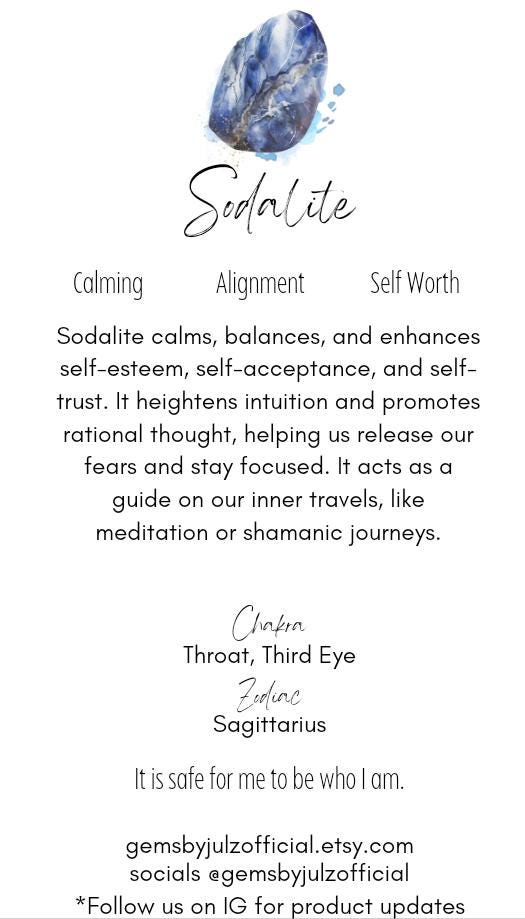 Sodalite

Calming Alignment Self Worth

Sodalite calms, balances, and enhances self-esteem, self-acceptance, and self-trust. It heightens intuition and promotes rational thought, helping us release our fears and stay focused. It acts as a guide on our inner travels, like meditation or shamanic journeys.

Chakra
Throat, Third Eye
Zodiac
Sagittarius

It is safe for me to be who I am.

gemsbyjulzofficial.etsy.com
socials @gemsbyjulzofficial
*Follow us on IG for product updates